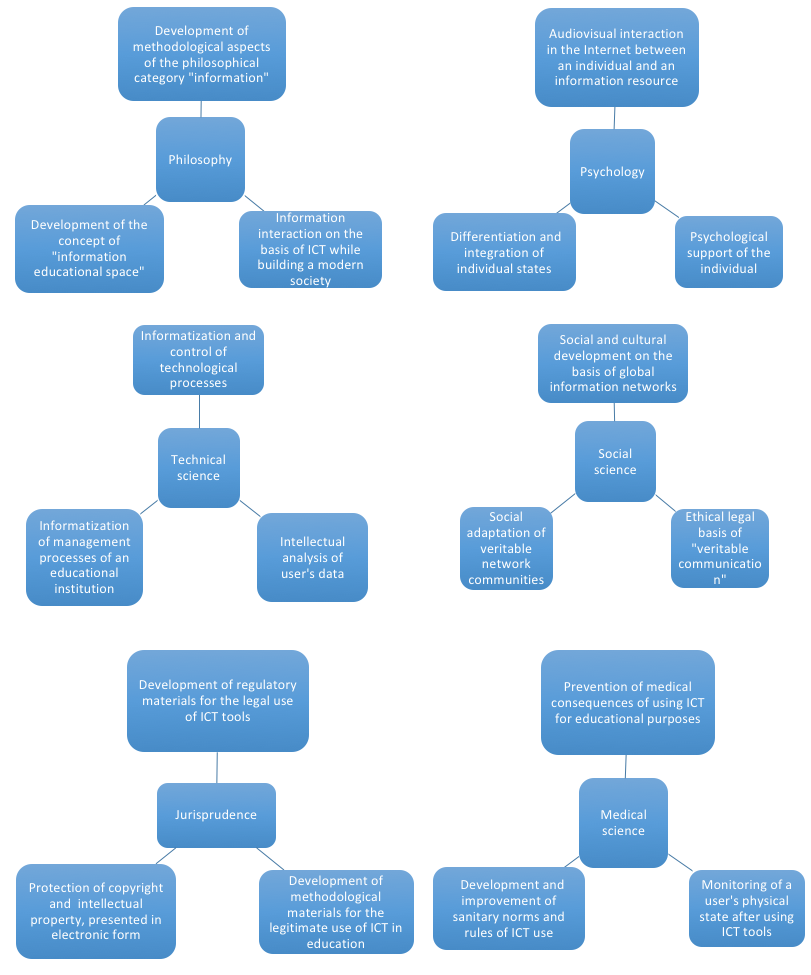 Development of methodological aspects of the philosophical category "information"

Philosophy

Development of the concept of "information educational space"

Information interaction on the basis of ICT while building a modern society

Audiovisual interaction in the Internet between an individual and an information resource

Psychology

Differentiation and integration of individual states

Psychological support of the individual

Informatization and control of technological processes

Technical science

Informatization of management processes of an educational institution

Intellectual analysis of user's data

Social and cultural development on the basis of global information networks

Social science

Social adaptation of veritable network communities

Ethical legal basis of "veritable communication"

Development of regulatory materials for the legal use of ICT tools

Jurisprudence

Protection of copyright and intellectual property, presented in electronic form

Development of methodological materials for the legitimate use of ICT in education

Prevention of medical consequences of using ICT for educational purposes

Medical science

Development and improvement of sanitary norms and rules of ICT use

Monitoring of a user's physical state after using ICT tools